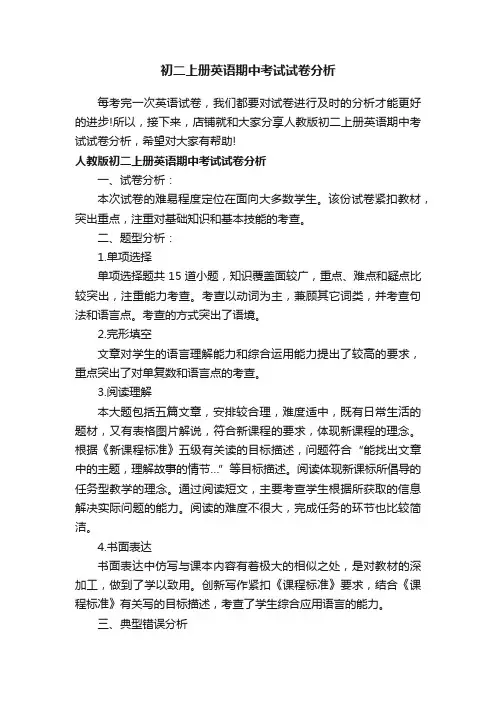 初二上册英语期中考试试卷分析

每考完一次英语试卷，我们都要对试卷进行及时的分析才能更好的进步!所以，接下来，店铺就和大家分享人教版初二上册英语期中考试试卷分析，希望对大家有帮助!

人教版初二上册英语期中考试试卷分析

一、试卷分析：

本次试卷的难易程度定位在面向大多数学生。该份试卷紧扣教材，突出重点，注重对基础知识和基本技能的考查。

二、题型分析：

1.单项选择

单项选择题共 15 道小题，知识覆盖面较广，重点、难点和疑点比较突出，注重能力考查。考查以动词为主，兼顾其它词类，并考查句法和语言点。考查的方式突出了语境。

2.完形填空

文章对学生的语言理解能力和综合运用能力提出了较高的要求，重点突出了对单复数和语言点的考查。

3.阅读理解

本大题包括五篇文章，安排较合理，难度适中，既有日常生活的题材，又有表格图片解说，符合新课程的要求，体现新课程的理念。根据《新课程标准》五级有关读的目标描述，问题符合“能找出文章中的主题，理解故事的情节...”等目标描述。阅读体现新课标所倡导的任务型教学的理念。通过阅读短文，主要考查学生根据所获取的信息解决实际问题的能力。阅读的难度不很大，完成任务的环节也比较简洁。

4.书面表达

书面表达中仿写与课本内容有着极大的相似之处，是对教材的深加工，做到了学以致用。创新写作紧扣《课程标准》要求，结合《课程标准》有关写的目标描述，考查了学生综合应用语言的能力。

三、典型错误分析